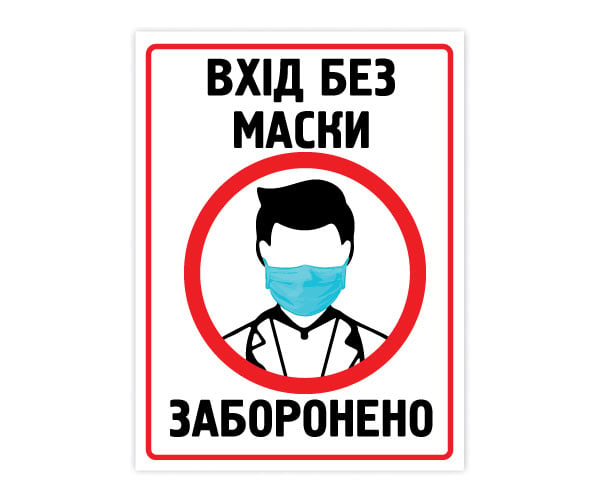 ВХІД БЕЗ МАСКИ

ЗАБОРОНЕНО